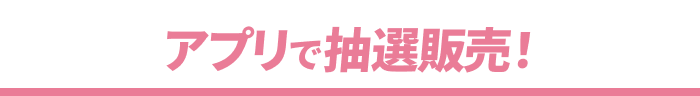 アプリで抽選販売！